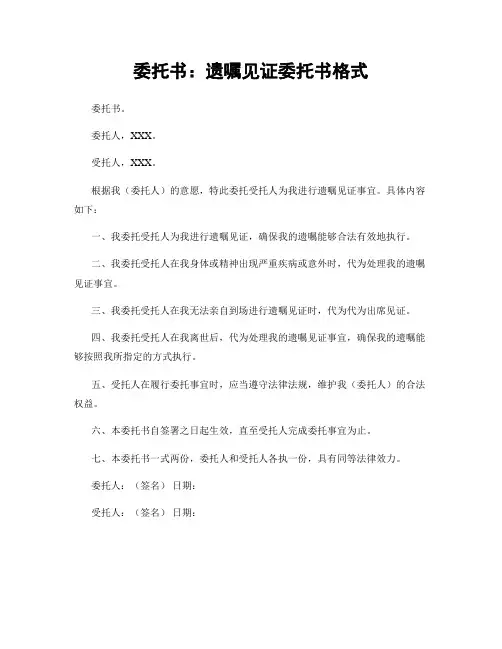 委托书：遗嘱见证委托书格式

委托书。

委托人，XXX。

受托人，XXX。

根据我（委托人）的意愿，特此委托受托人为我进行遗嘱见证事宜。具体内容如下：

一、我委托受托人为我进行遗嘱见证，确保我的遗嘱能够合法有效地执行。

二、我委托受托人在我身体或精神出现严重疾病或意外时，代为处理我的遗嘱见证事宜。

三、我委托受托人在我无法亲自到场进行遗嘱见证时，代为代为出席见证。

四、我委托受托人在我离世后，代为处理我的遗嘱见证事宜，确保我的遗嘱能够按照我所指定的方式执行。

五、受托人在履行委托事宜时，应当遵守法律法规，维护我（委托人）的合法权益。

六、本委托书自签署之日起生效，直至受托人完成委托事宜为止。

七、本委托书一式两份，委托人和受托人各执一份，具有同等法律效力。

委托人：（签名）日期：

受托人：（签名）日期：